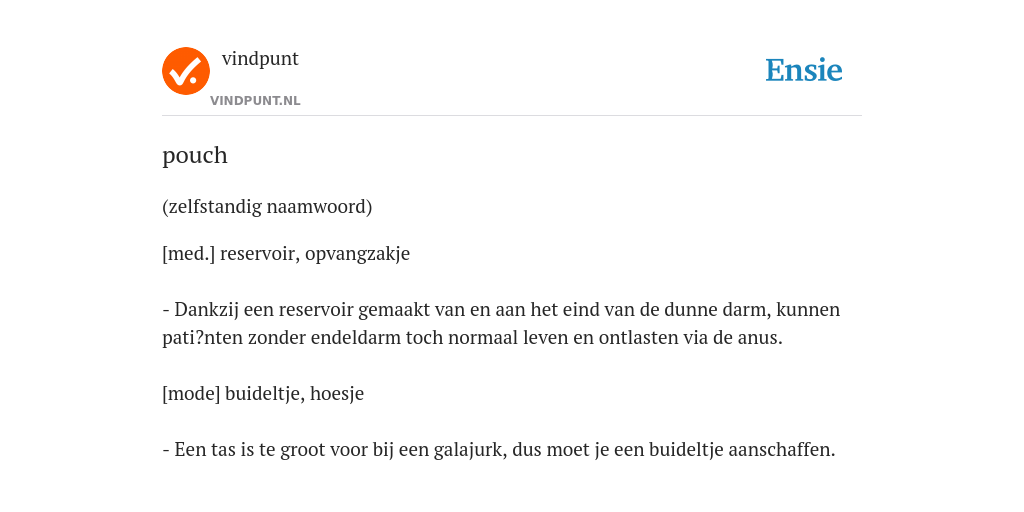 vindpunt
VINDPUNT.NL

Ensie

pouch

(zelfstandig naamwoord)

[med.] reservoir, opvangzakje

- Dankzij een reservoir gemaakt van en aan het eind van de dunne darm, kunnen pati?nten zonder endeldarm toch normaal leven en ontlasten via de anus.

[mode] buideltje, hoesje

- Een tas is te groot voor bij een galajurk, dus moet je een buideltje aanschaffen.